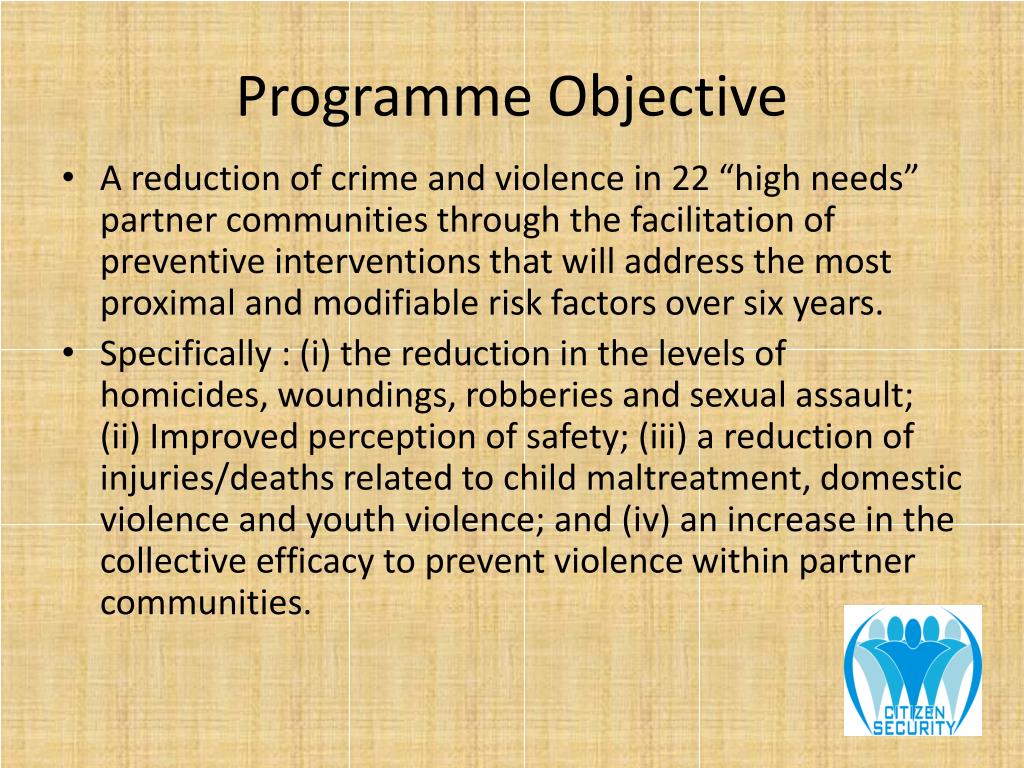 Programme Objective

• A reduction of crime and violence in 22 “high needs” partner communities through the facilitation of preventive interventions that will address the most proximal and modifiable risk factors over six years.

• Specifically : (i) the reduction in the levels of homicides, woundings, robberies and sexual assault; (ii) Improved perception of safety; (iii) a reduction of injuries/deaths related to child maltreatment, domestic violence and youth violence; and (iv) an increase in the collective efficacy to prevent violence within partner communities.

CITIZEN SECURITY